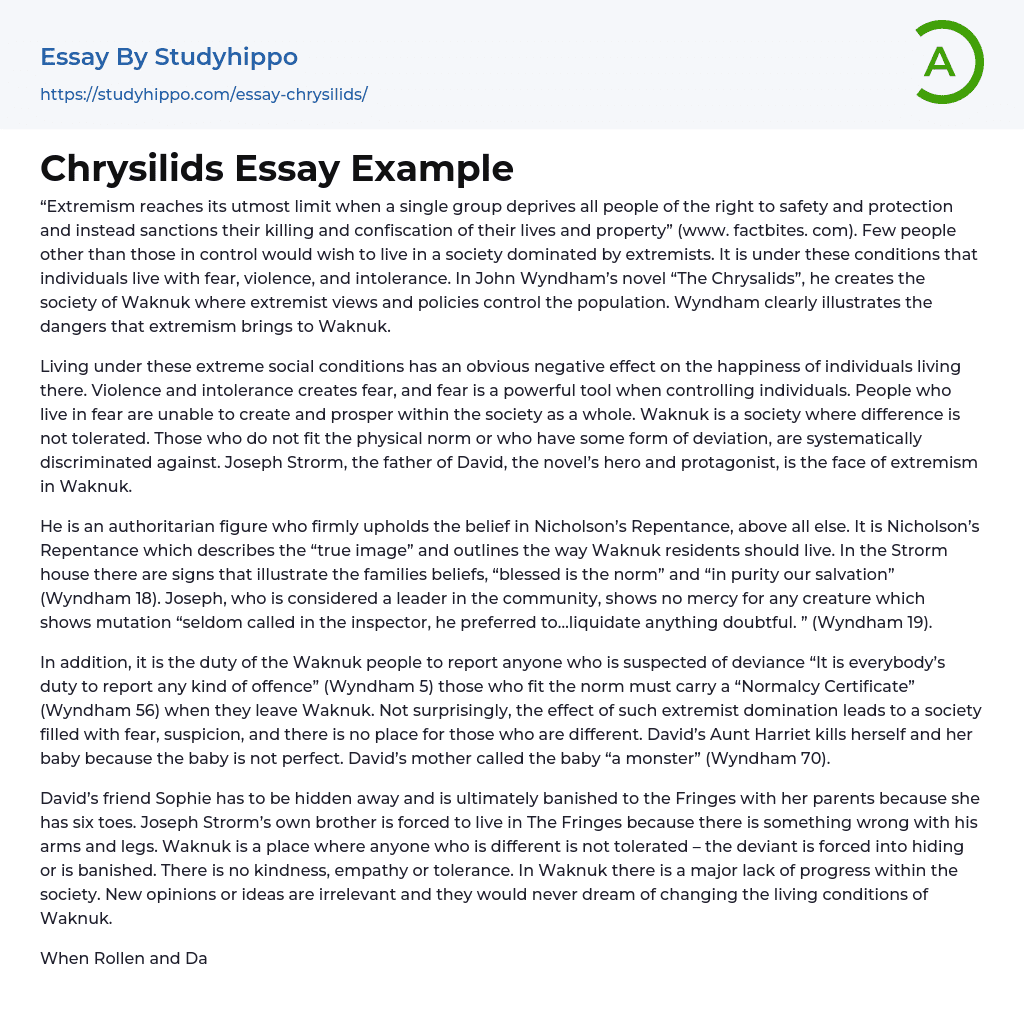 Essay By Studyhippo
https://studyhippo.com/essay-chrysilids/

A

Chrysilids Essay Example

“Extremism reaches its utmost limit when a single group deprives all people of the right to safety and protection and instead sanctions their killing and confiscation of their lives and property” (www. factbites. com). Few people other than those in control would wish to live in a society dominated by extremists. It is under these conditions that individuals live with fear, violence, and intolerance. In John Wyndham’s novel “The Chrysalids”, he creates the society of Waknuk where extremist views and policies control the population. Wyndham clearly illustrates the dangers that extremism brings to Waknuk.

Living under these extreme social conditions has an obvious negative effect on the happiness of individuals living there. Violence and intolerance creates fear, and fear is a powerful tool when controlling individuals. People who live in fear are unable to create and prosper within the society as a whole. Waknuk is a society where difference is not tolerated. Those who do not fit the physical norm or who have some form of deviation, are systematically discriminated against. Joseph Strorm, the father of David, the novel’s hero and protagonist, is the face of extremism in Waknuk.

He is an authoritarian figure who firmly upholds the belief in Nicholson’s Repentance, above all else. It is Nicholson’s Repentance which describes the “true image” and outlines the way Waknuk residents should live. In the Strorm house there are signs that illustrate the families beliefs, “blessed is the norm” and “in purity our salvation” (Wyndham 18). Joseph, who is considered a leader in the community, shows no mercy for any creature which shows mutation “seldom called in the inspector, he preferred to...liquidate anything doubtful. ” (Wyndham 19).

In addition, it is the duty of the Waknuk people to report anyone who is suspected of deviance “It is everybody’s duty to report any kind of offence” (Wyndham 5) those who fit the norm must carry a “Normalcy Certificate” (Wyndham 56) when they leave Waknuk. Not surprisingly, the effect of such extremist domination leads to a society filled with fear, suspicion, and there is no place for those who are different. David’s Aunt Harriet kills herself and her baby because the baby is not perfect. David’s mother called the baby “a monster” (Wyndham 70).

David’s friend Sophie has to be hidden away and is ultimately banished to the Fringes with her parents because she has six toes. Joseph Strorm’s own brother is forced to live in The Fringes because there is something wrong with his arms and legs. Waknuk is a place where anyone who is different is not tolerated – the deviant is forced into hiding or is banished. There is no kindness, empathy or tolerance. In Waknuk there is a major lack of progress within the society. New opinions or ideas are irrelevant and they would never dream of changing the living conditions of Waknuk.

When Rollen and Da